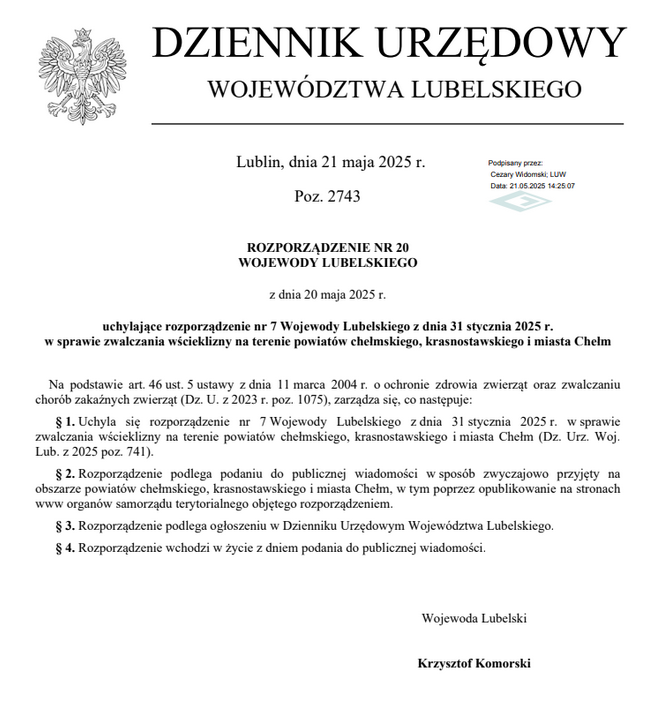 DZIENNIK URZĘDOWY
WOJEWÓDZTWA LUBELSKIEGO

Lublin, dnia 21 maja 2025 r.

Poz. 2743

Podpisany przez:
Cezary Widomski; LUW
Data: 21.05.2025 14:25:07

ROZPORZĄDZENIE NR 20
WOJEWODY LUBELSKIEGO

z dnia 20 maja 2025 r.

uchylające rozporządzenie nr 7 Wojewody Lubelskiego z dnia 31 stycznia 2025 r.
w sprawie zwalczania wścieklizny na terenie powiatów chełmskiego, krasnostawskiego i miasta Chełm

Na podstawie art. 46 ust. 5 ustawy z dnia 11 marca 2004 r. o ochronie zdrowia zwierząt oraz zwalczaniu chorób zakaźnych zwierząt (Dz. U. z 2023 r. poz. 1075), zarządza się, co następuje:

§ 1. Uchyla się rozporządzenie nr 7 Wojewody Lubelskiego z dnia 31 stycznia 2025 r. w sprawie zwalczania wścieklizny na terenie powiatów chełmskiego, krasnostawskiego i miasta Chełm (Dz. Urz. Woj. Lub. z 2025 poz. 741).

§ 2. Rozporządzenie podlega podaniu do publicznej wiadomości w sposób zwyczajowo przyjęty na obszarze powiatów chełmskiego, krasnostawskiego i miasta Chełm, w tym poprzez opublikowanie na stronach www organów samorządu terytorialnego objętego rozporządzeniem.

§ 3. Rozporządzenie podlega ogłoszeniu w Dzienniku Urzędowym Województwa Lubelskiego.

§ 4. Rozporządzenie wchodzi w życie z dniem podania do publicznej wiadomości.

Wojewoda Lubelski

Krzysztof Komorski